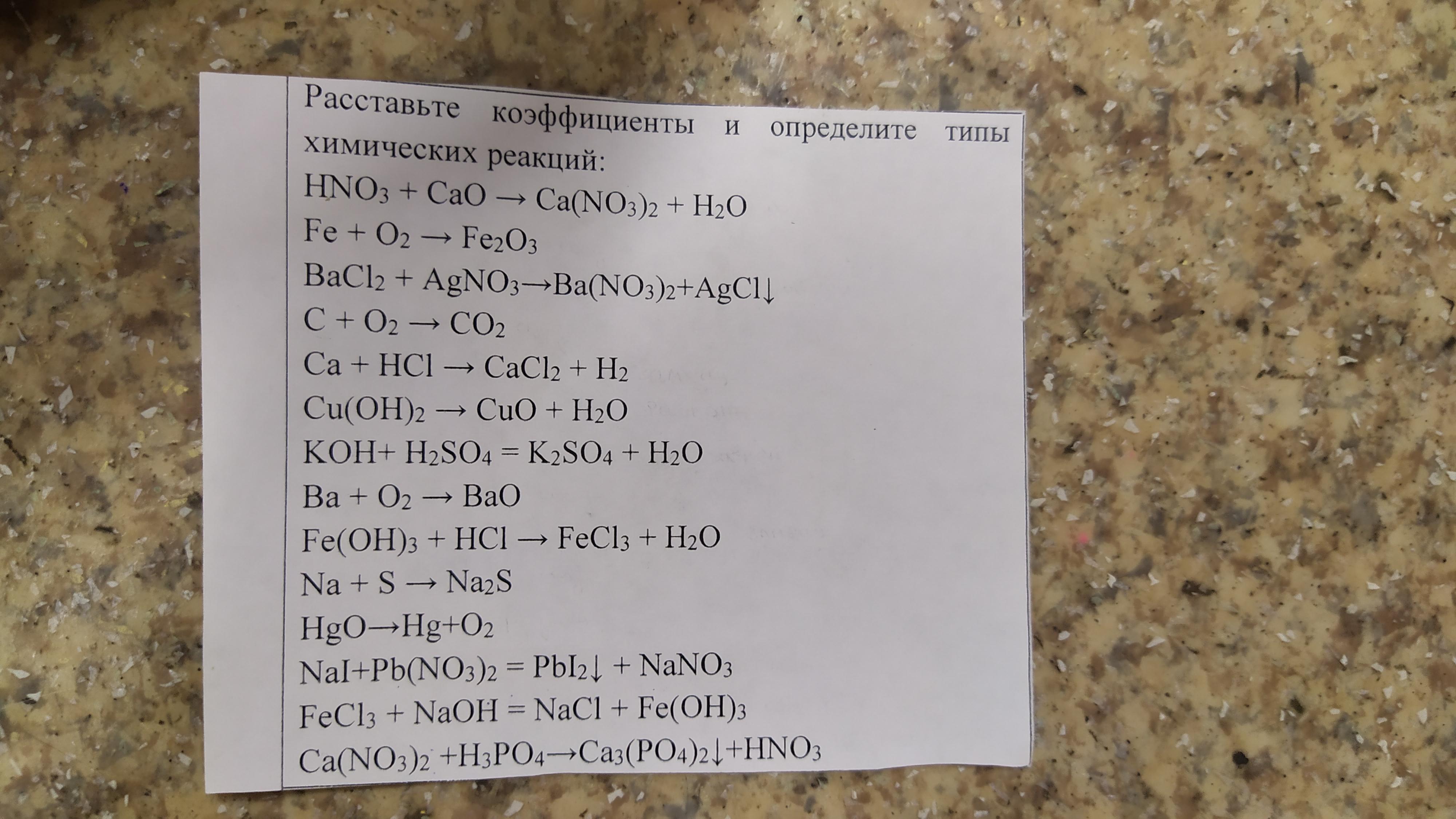 Расставьте коэффициенты и определите типы химических реакций:

$HNO_3 + CaO \rightarrow Ca(NO_3)_2 + H_2O$

$Fe + O_2 \rightarrow Fe_2O_3$

$BaCl_2 + AgNO_3 \rightarrow Ba(NO_3)_2 + AgCl\downarrow$

$C + O_2 \rightarrow CO_2$

$Ca + HCl \rightarrow CaCl_2 + H_2$

$Cu(OH)_2 \rightarrow CuO + H_2O$

$KOH + H_2SO_4 = K_2SO_4 + H_2O$

$Ba + O_2 \rightarrow BaO$

$Fe(OH)_3 + HCl \rightarrow FeCl_3 + H_2O$

$Na + S \rightarrow Na_2S$

$HgO \rightarrow Hg + O_2$

$NaI + Pb(NO_3)_2 = PbI_2\downarrow + NaNO_3$

$FeCl_3 + NaOH = NaCl + Fe(OH)_3$

$Ca(NO_3)_2 + H_3PO_4 \rightarrow Ca_3(PO_4)_2\downarrow + HNO_3$